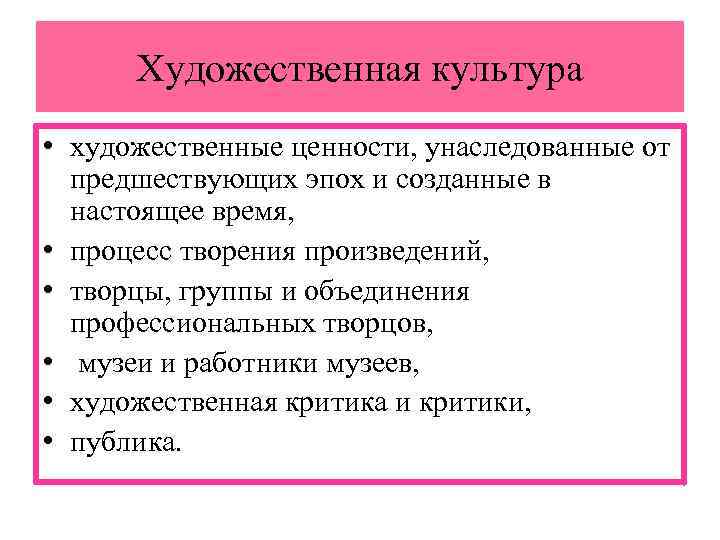 Художественная культура

• художественные ценности, унаследованные от предшествующих эпох и созданные в настоящее время,
• процесс творения произведений,
• творцы, группы и объединения профессиональных творцов,
• музеи и работники музеев,
• художественная критика и критики,
• публика.